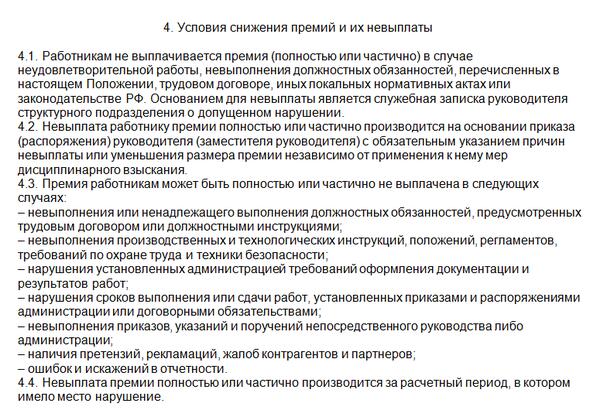 4. Условия снижения премий и их невыплаты

4.1. Работникам не выплачивается премия (полностью или частично) в случае неудовлетворительной работы, невыполнения должностных обязанностей, перечисленных в настоящем Положении, трудовом договоре, иных локальных нормативных актах или законодательстве РФ. Основанием для невыплаты является служебная записка руководителя структурного подразделения о допущенном нарушении.
4.2. Невыплата работнику премии полностью или частично производится на основании приказа (распоряжения) руководителя (заместителя руководителя) с обязательным указанием причин невыплаты или уменьшения размера премии независимо от применения к нему мер дисциплинарного взыскания.
4.3. Премия работникам может быть полностью или частично не выплачена в следующих случаях:
– невыполнения или ненадлежащего выполнения должностных обязанностей, предусмотренных трудовым договором или должностными инструкциями;
– невыполнения производственных и технологических инструкций, положений, регламентов, требований по охране труда и техники безопасности;
– нарушения установленных администрацией требований оформления документации и результатов работ;
– нарушения сроков выполнения или сдачи работ, установленных приказами и распоряжениями администрации или договорными обязательствами;
– невыполнения приказов, указаний и поручений непосредственного руководства либо администрации;
– наличия претензий, рекламаций, жалоб контрагентов и партнеров;
– ошибок и искажений в отчетности.
4.4. Невыплата премии полностью или частично производится за расчетный период, в котором имело место нарушение.